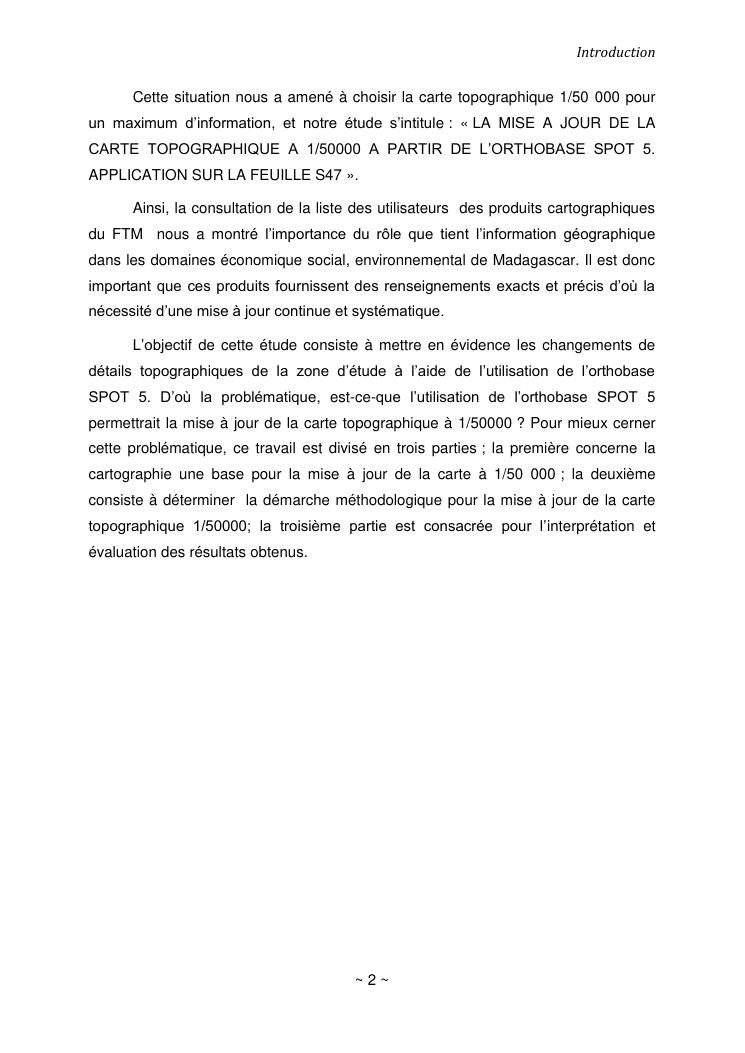 Introduction

Cette situation nous a amené à choisir la carte topographique 1/50 000 pour un maximum d'information, et notre étude s'intitule : « LA MISE A JOUR DE LA CARTE TOPOGRAPHIQUE A 1/50000 A PARTIR DE L'ORTHOBASE SPOT 5. APPLICATION SUR LA FEUILLE S47 ».

Ainsi, la consultation de la liste des utilisateurs des produits cartographiques du FTM nous a montré l'importance du rôle que tient l'information géographique dans les domaines économique social, environnemental de Madagascar. Il est donc important que ces produits fournissent des renseignements exacts et précis d'où la nécessité d'une mise à jour continue et systématique.

L'objectif de cette étude consiste à mettre en évidence les changements de détails topographiques de la zone d'étude à l'aide de l'utilisation de l'orthobase SPOT 5. D'où la problématique, est-ce-que l'utilisation de l'orthobase SPOT 5 permettrait la mise à jour de la carte topographique à 1/50000 ? Pour mieux cerner cette problématique, ce travail est divisé en trois parties ; la première concerne la cartographie une base pour la mise à jour de la carte à 1/50 000 ; la deuxième consiste à déterminer la démarche méthodologique pour la mise à jour de la carte topographique 1/50000; la troisième partie est consacrée pour l'interprétation et évaluation des résultats obtenus.

~ 2 ~